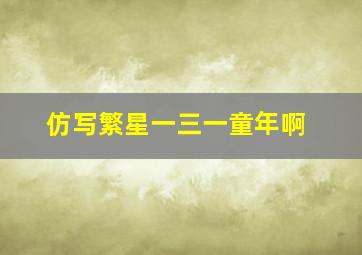 仿写繁星一三一童年啊